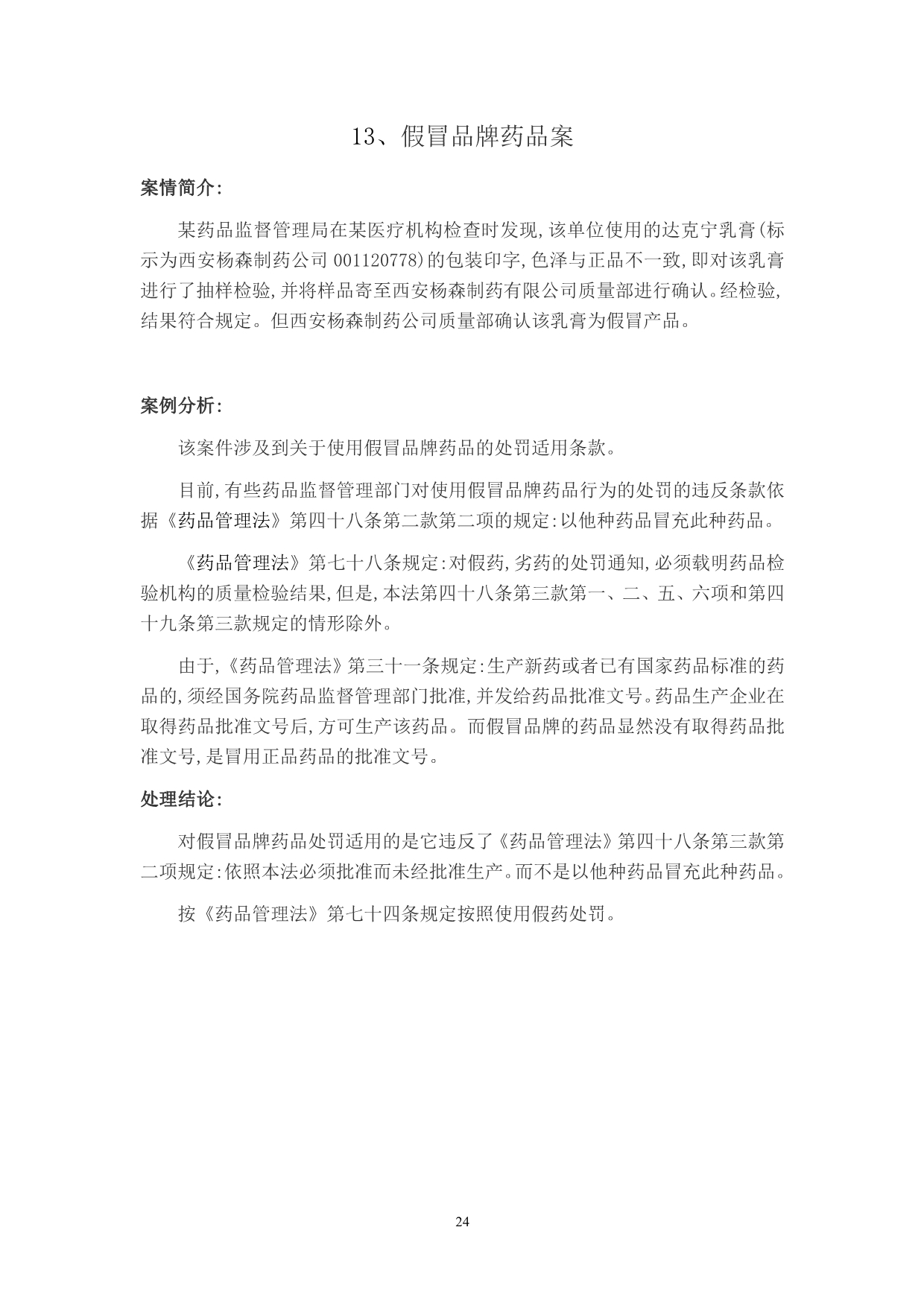 13、假冒品牌药品案

案情简介:

某药品监督管理局在某医疗机构检查时发现,该单位使用的达克宁乳膏(标示为西安杨森制药公司 001120778)的包装印字,色泽与正品不一致,即对该乳膏进行了抽样检验,并将样品寄至西安杨森制药有限公司质量部进行确认。经检验,结果符合规定。但西安杨森制药公司质量部确认该乳膏为假冒产品。

案例分析:

该案件涉及到关于使用假冒品牌药品的处罚适用条款。

目前,有些药品监督管理部门对使用假冒品牌药品行为的处罚的违反条款依据《药品管理法》第四十八条第二款第二项的规定:以他种药品冒充此种药品。

《药品管理法》第七十八条规定:对假药,劣药的处罚通知,必须载明药品检验机构的质量检验结果,但是,本法第四十八条第三款第一、二、五、六项和第四十九条第三款规定的情形除外。

由于,《药品管理法》第三十一条规定:生产新药或者已有国家药品标准的药品的,须经国务院药品监督管理部门批准,并发给药品批准文号。药品生产企业在取得药品批准文号后,方可生产该药品。而假冒品牌的药品显然没有取得药品批准文号,是冒用正品药品的批准文号。

处理结论:

对假冒品牌药品处罚适用的是它违反了《药品管理法》第四十八条第三款第二项规定:依照本法必须批准而未经批准生产。而不是以他种药品冒充此种药品。

按《药品管理法》第七十四条规定按照使用假药处罚。

24